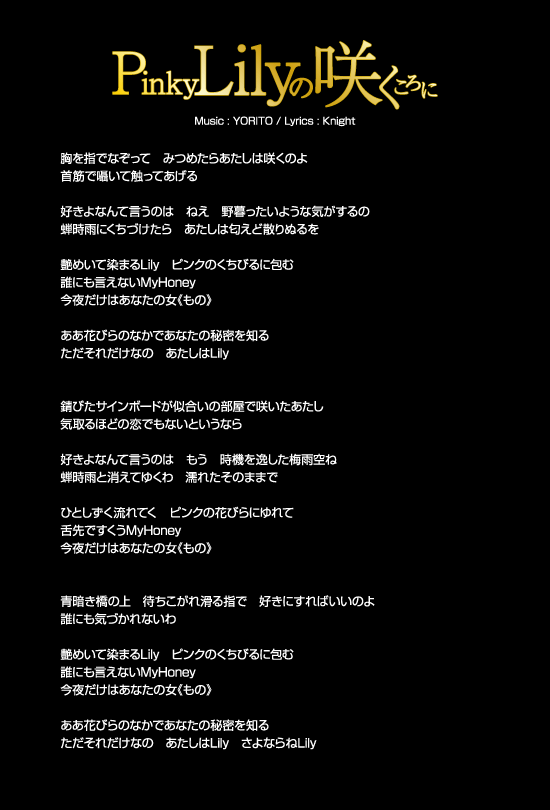 PinkyLilyの咲くころに

Music : YORITO / Lyrics : Knight

胸を指でなぞって　みつめたらあたしは咲くのよ
首筋で囁いて触ってあげる

好きよなんて言うのは　ねえ　野暮ったいような気がするの
蝉時雨にくちづけたら　あたしは匂えど散りぬるを

艶めいて染まるLily　ピンクのくちびるに包む
誰にも言えないMyHoney
今夜だけはあなたの女《もの》

ああ花びらのなかであなたの秘密を知る
ただそれだけなの　あたしはLily

錆びたサインボードが似合いの部屋で咲いたあたし
気取るほどの恋でもないというなら

好きよなんて言うのは　もう　時機を逸した梅雨空ね
蝉時雨と消えてゆくわ　濡れたそのままで

ひとしずく流れてく　ピンクの花びらにゆれて
舌先ですくうMyHoney
今夜だけはあなたの女《もの》

青暗き橋の上　待ちこがれ滑る指で　好きにすればいいのよ
誰にも気づかれないわ

艶めいて染まるLily　ピンクのくちびるに包む
誰にも言えないMyHoney
今夜だけはあなたの女《もの》

ああ花びらのなかであなたの秘密を知る
ただそれだけなの　あたしはLily　さよならねLily